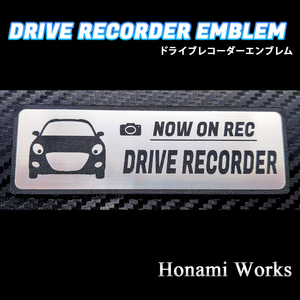 DRIVE RECORDER EMBLEM
ドライブレコーダーエンブレム

NOW ON REC
DRIVE RECORDER

Honami Works